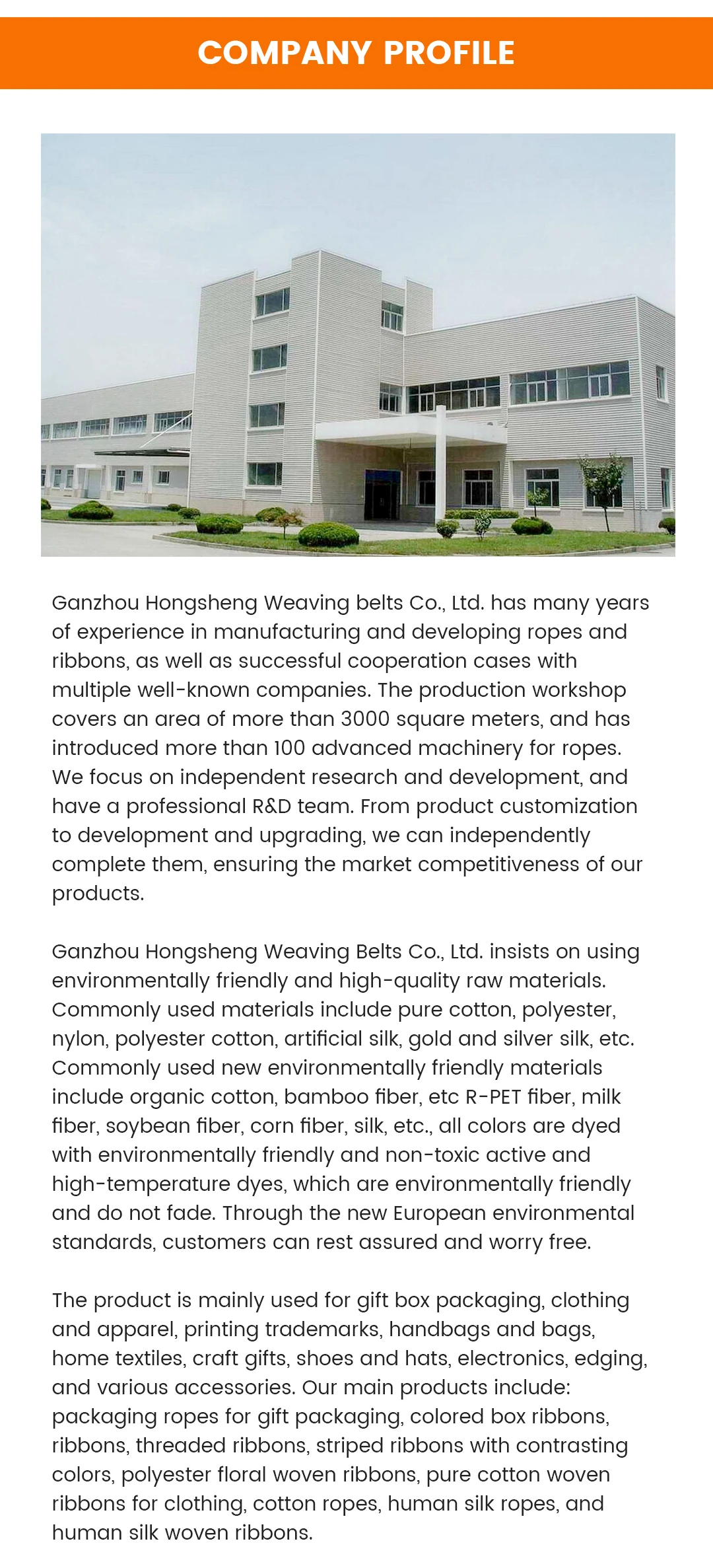 COMPANY PROFILE

Ganzhou Hongsheng Weaving belts Co., Ltd. has many years of experience in manufacturing and developing ropes and ribbons, as well as successful cooperation cases with multiple well-known companies. The production workshop covers an area of more than 3000 square meters, and has introduced more than 100 advanced machinery for ropes. We focus on independent research and development, and have a professional R&D team. From product customization to development and upgrading, we can independently complete them, ensuring the market competitiveness of our products.

Ganzhou Hongsheng Weaving Belts Co., Ltd. insists on using environmentally friendly and high-quality raw materials. Commonly used materials include pure cotton, polyester, nylon, polyester cotton, artificial silk, gold and silver silk, etc. Commonly used new environmentally friendly materials include organic cotton, bamboo fiber, etc R-PET fiber, milk fiber, soybean fiber, corn fiber, silk, etc., all colors are dyed with environmentally friendly and non-toxic active and high-temperature dyes, which are environmentally friendly and do not fade. Through the new European environmental standards, customers can rest assured and worry free.

The product is mainly used for gift box packaging, clothing and apparel, printing trademarks, handbags and bags, home textiles, craft gifts, shoes and hats, electronics, edging, and various accessories. Our main products include: packaging ropes for gift packaging, colored box ribbons, ribbons, threaded ribbons, striped ribbons with contrasting colors, polyester floral woven ribbons, pure cotton woven ribbons for clothing, cotton ropes, human silk ropes, and human silk woven ribbons.